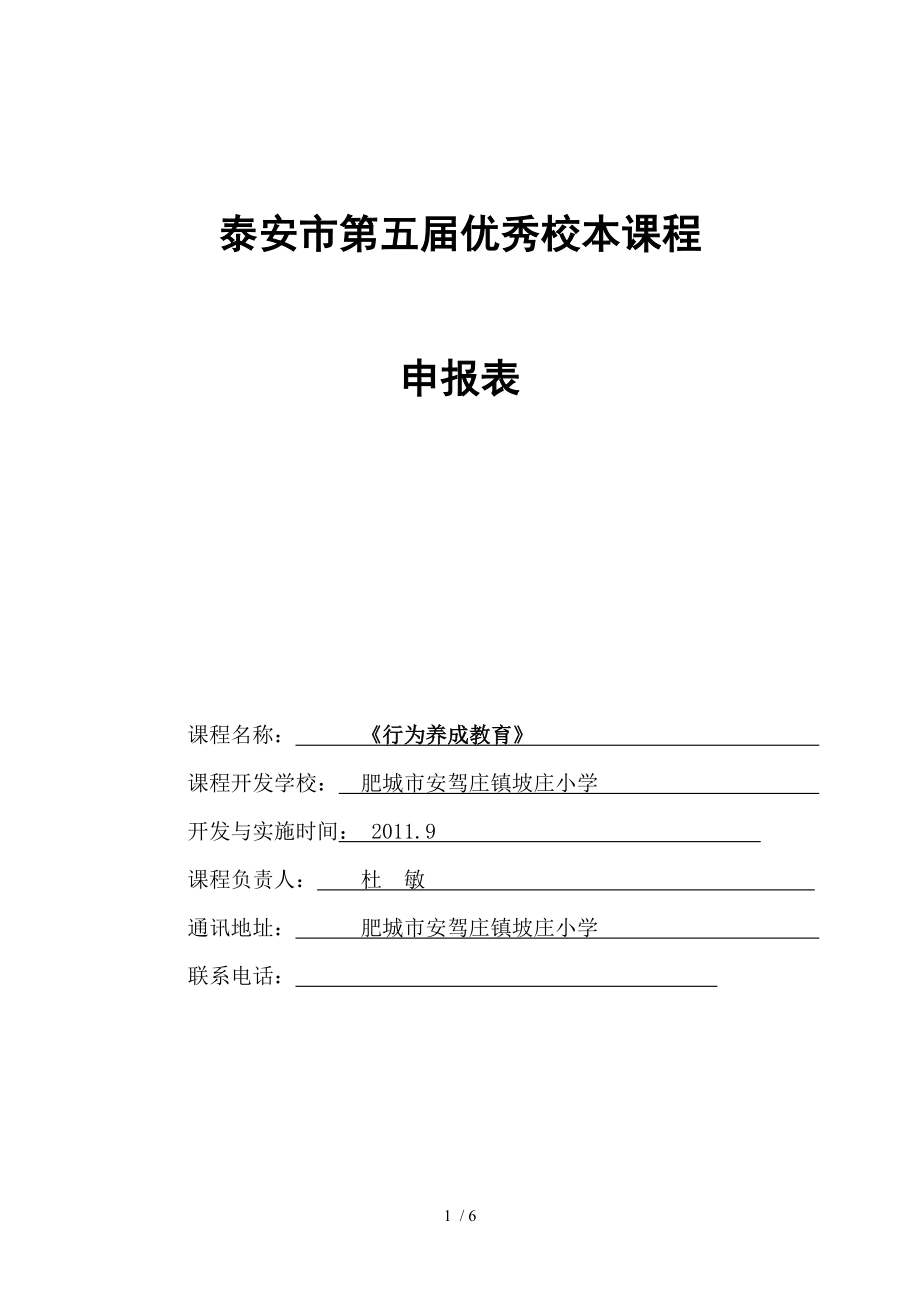 泰安市第五届优秀校本课程

申报表

课程名称：《行为养成教育》

课程开发学校：肥城市安驾庄镇坡庄小学

开发与实施时间：2011.9

课程负责人：杜 敏

通讯地址：肥城市安驾庄镇坡庄小学

联系电话：

1 / 6